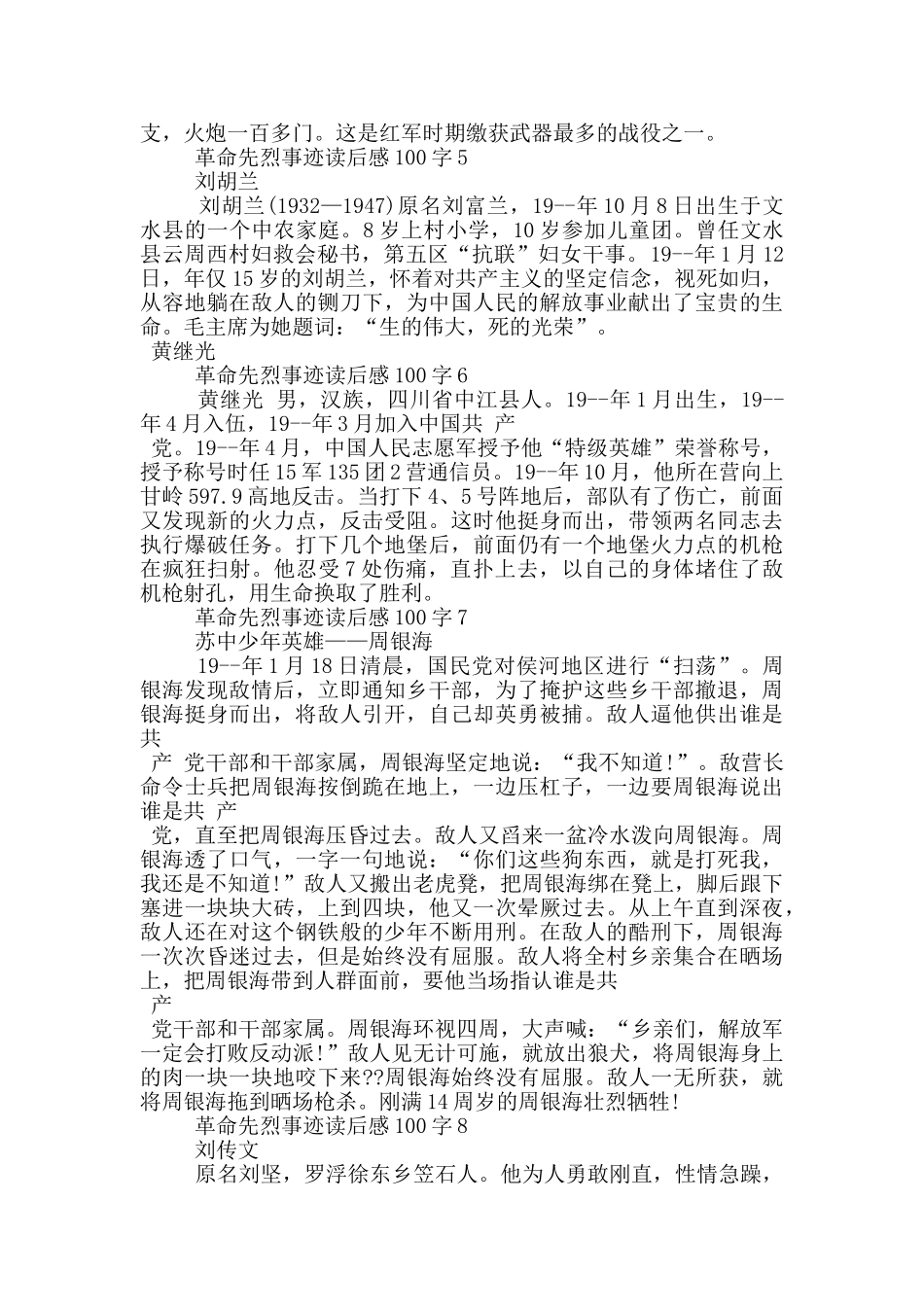 支，火炮一百多门。这是红军时期缴获武器最多的战役之一。

革命先烈事迹读后感 100 字 5

刘胡兰

刘胡兰(1932—1947)原名刘富兰，19--年 10 月 8 日出生于文水县的一个中农家庭。8 岁上村小学，10 岁参加儿童团。曾任文水县云周西村妇救会秘书，第五区“抗联”妇女干事。19--年 1 月 12 日，年仅 15 岁的刘胡兰，怀着对共产主义的坚定信念，视死如归，从容地躺在敌人的铡刀下，为中国人民的解放事业献出了宝贵的生命。毛主席为她题词：“生的伟大，死的光荣”。

黄继光

革命先烈事迹读后感 100 字 6

黄继光 男，汉族，四川省中江县人。19--年 1 月出生，19--年 4 月入伍，19--年 3 月加入中国共 产

党。19--年 4 月，中国人民志愿军授予他“特级英雄”荣誉称号，授予称号时任 15 军 135 团 2 营通信员。19--年 10 月，他所在营向上甘岭 597.9 高地反击。当打下 4、5 号阵地后，部队有了伤亡，前面又发现新的火力点，反击受阻。这时他挺身而出，带领两名同志去执行爆破任务。打下几个地堡后，前面仍有一个地堡火力点的机枪在疯狂扫射。他忍受 7 处伤痛，直扑上去，以自己的身体堵住了敌机枪射孔，用生命换取了胜利。

革命先烈事迹读后感 100 字 7

苏中少年英雄——周银海

19--年 1 月 18 日清晨，国民党对侯河地区进行“扫荡”。周银海发现敌情后，立即通知乡干部，为了掩护这些乡干部撤退，周银海挺身而出，将敌人引开，自己却英勇被捕。敌人逼他供出谁是共

产 党干部和干部家属，周银海坚定地说：“我不知道!”。敌营长命令士兵把周银海按倒跪在地上，一边压杠子，一边要周银海说出谁是共 产

党，直至把周银海压昏过去。敌人又舀来一盆冷水泼向周银海。周银海透了口气，一字一句地说：“你们这些狗东西，就是打死我，我还是不知道!”敌人又搬出老虎凳，把周银海绑在凳上，脚后跟下塞进一块块大砖，上到四块，他又一次晕厥过去。从上午直到深夜，敌人还在对这个钢铁般的少年不断用刑。在敌人的酷刑下，周银海一次次昏迷过去，但是始终没有屈服。敌人将全村乡亲集合在晒场上，把周银海带到人群面前，要他当场指认谁是共

产

党干部和干部家属。周银海环视四周，大声喊：“乡亲们，解放军一定会打败反动派!”敌人见无计可施，就放出狼犬，将周银海身上的肉一块一块地咬下来??周银海始终没有屈服。敌人一无所获，就将周银海拖到晒场枪杀。刚满 14 周岁的周银海壮烈牺牲!

革命先烈事迹读后感 100 字 8

刘传文

原名刘坚，罗浮徐东乡笠石人。他为人勇敢刚直，性情急躁，